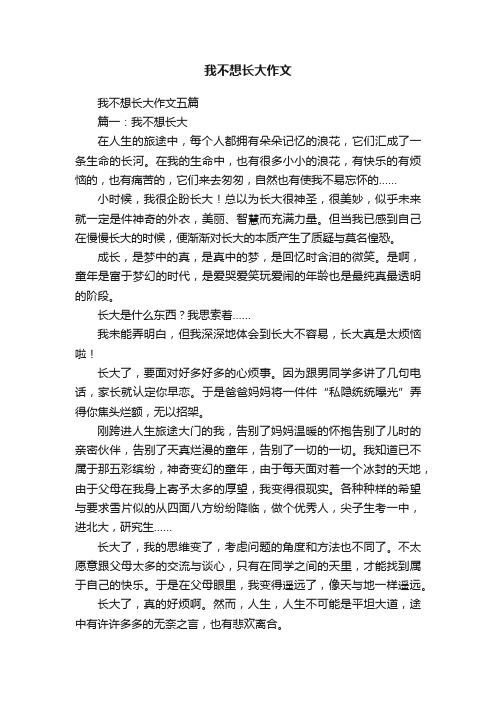 我不想长大作文

我不想长大作文五篇

篇一：我不想长大

在人生的旅途中，每个人都拥有朵朵记忆的浪花，它们汇成了一条生命的长河。在我的生命中，也有很多小小的浪花，有快乐的有烦恼的，也有痛苦的，它们来去匆匆，自然也有使我不易忘怀的……

小时候，我很企盼长大！总以为长大很神圣，很美妙，似乎未来就一定是件神奇的外衣，美丽、智慧而充满力量。但当我已感到自己在慢慢长大的时候，便渐渐对长大的本质产生了质疑与莫名惶恐。

成长，是梦中的真，是真中的梦，是回忆时含泪的微笑。是啊，童年是富于梦幻的时代，是爱哭爱笑玩爱闹的年龄也是最纯真最透明的阶段。

长大是什么东西？我思索着……

我未能弄明白，但我深深地体会到长大不容易，长大真是太烦恼啦！

长大了，要面对好多好多的心烦事。因为跟男同学多讲了几句电话，家长就认定你早恋。于是爸爸妈妈将一件件“私隐统统曝光”弄得你焦头烂额，无以招架。

刚跨进人生旅途大门的我，告别了妈妈温暖的怀抱告别了儿时的亲密伙伴，告别了天真烂漫的童年，告别了一切的一切。我知道已不属于那五彩缤纷，神奇变幻的童年，由于每天面对着一个冰封的天地，由于父母在我身上寄予太多的厚望，我变得很现实。各种种样的希望与要求雪片似的从四面八方纷纷降临，做个优秀人，尖子生考一中，进北大，研究生……

长大了，我的思维变了，考虑问题的角度和方法也不同了。不太愿意跟父母太多的交流与谈心，只有在同学之间的天里，才能找到属于自己的快乐。于是在父母眼里，我变得遥远了，像天与地一样遥远。

长大了，真的好烦啊。然而，人生，人生不可能是平坦大道，途中有许许多多的无奈之言，也有悲欢离合。